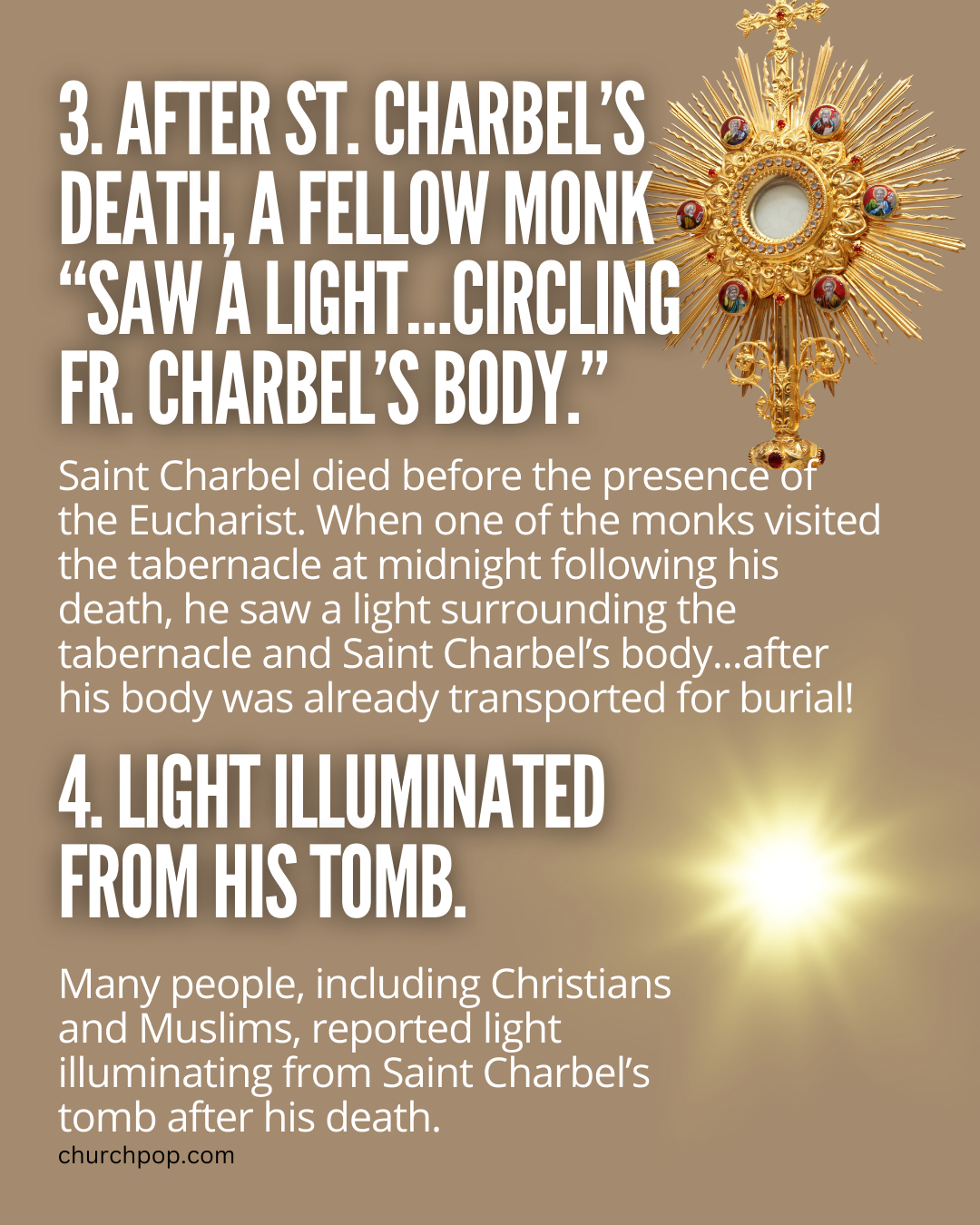 3. AFTER ST. CHARBEL'S DEATH, A FELLOW MONK "SAW A LIGHT...CIRCLING FR. CHARBEL'S BODY."

Saint Charbel died before the presence of the Eucharist. When one of the monks visited the tabernacle at midnight following his death, he saw a light surrounding the tabernacle and Saint Charbel's body...after his body was already transported for burial!

4. LIGHT ILLUMINATED FROM HIS TOMB.

Many people, including Christians and Muslims, reported light illuminating from Saint Charbel's tomb after his death.

churchpop.com